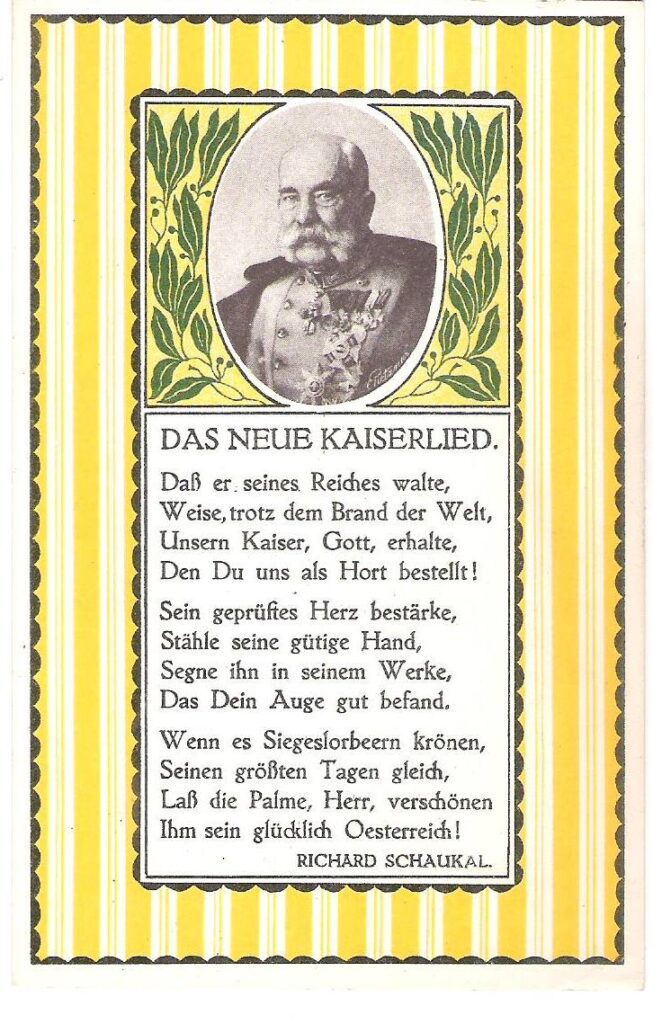 DAS NEUE KAISERLIED.

Daß er seines Reiches walte,
Weise, trotz dem Brand der Welt,
Unsern Kaiser, Gott, erhalte,
Den Du uns als Hort bestellt!

Sein geprüftes Herz bestärke,
Stähle seine gütige Hand,
Segne ihn in seinem Werke,
Das Dein Auge gut befand.

Wenn es Siegeslorbeern krönen,
Seinen größten Tagen gleich,
Laß die Palme, Herr, verschönen
Ihm sein glücklich Oesterreich!

RICHARD SCHAUKAL.